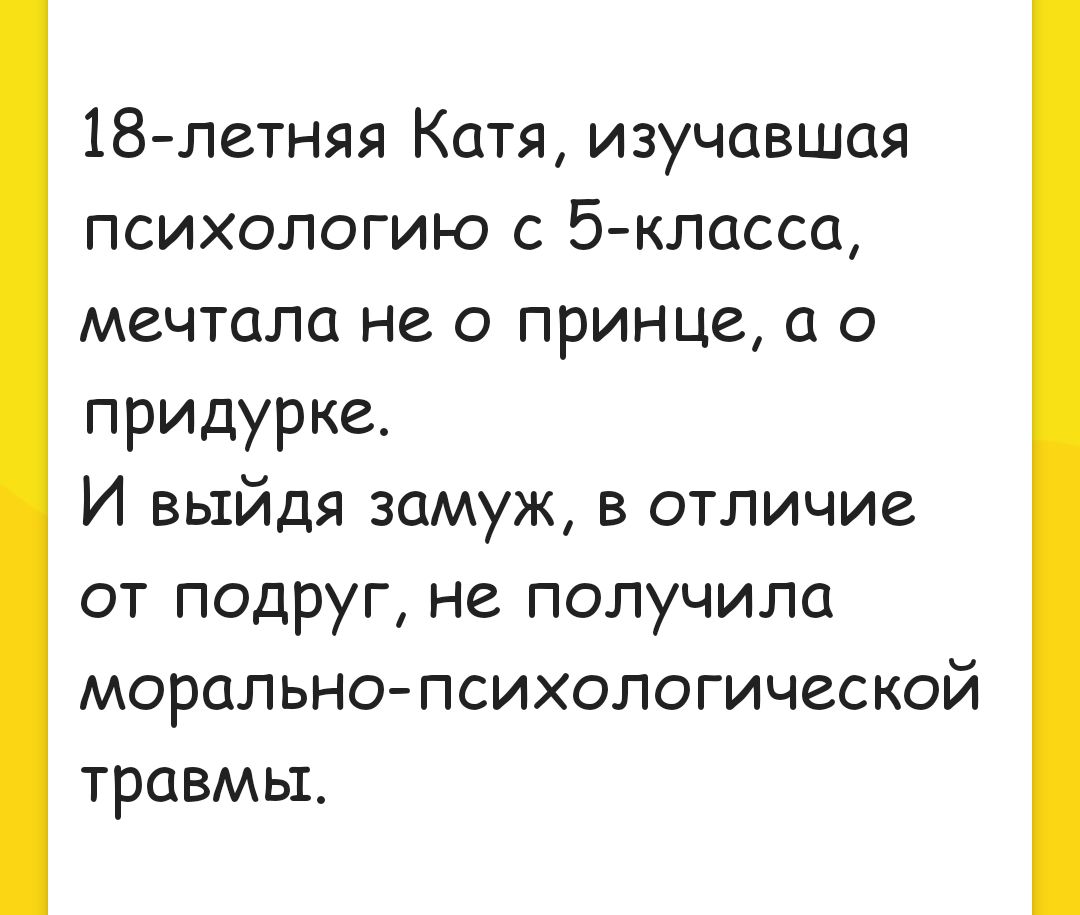 18-летняя Катя, изучавшая психологию с 5-класса, мечтала не о принце, а о придурке.
И выйдя замуж, в отличие от подруг, не получила морально-психологической травмы.